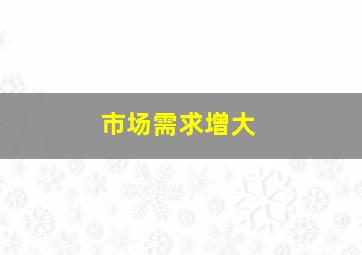 市场需求增大